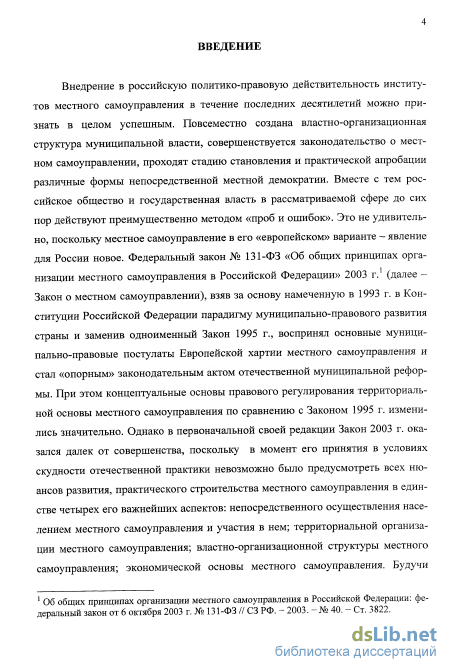 4

ВВЕДЕНИЕ

Внедрение в российскую политико-правовую действительность институтов местного самоуправления в течение последних десятилетий можно признать в целом успешным. Повсеместно создана властно-организационная структура муниципальной власти, совершенствуется законодательство о местном самоуправлении, проходят стадию становления и практической апробации различные формы непосредственной местной демократии. Вместе с тем российское общество и государственная власть в рассматриваемой сфере до сих пор действуют преимущественно методом «проб и ошибок». Это не удивительно, поскольку местное самоуправление в его «европейском» варианте – явление для России новое. Федеральный закон № 131-ФЗ «Об общих принципах организации местного самоуправления в Российской Федерации» 2003 г.$^1$ (далее – Закон о местном самоуправлении), взяв за основу намеченную в 1993 г. в Конституции Российской Федерации парадигму муниципально-правового развития страны и заменив одноименный Закон 1995 г., воспринял основные муниципально-правовые постулаты Европейской хартии местного самоуправления и стал «опорным» законодательным актом отечественной муниципальной реформы. При этом концептуальные основы правового регулирования территориальной основы местного самоуправления по сравнению с Законом 1995 г. изменились значительно. Однако в первоначальной своей редакции Закон 2003 г. оказался далек от совершенства, поскольку в момент его принятия в условиях скудности отечественной практики невозможно было предусмотреть всех нюансов развития, практического строительства местного самоуправления в единстве четырех его важнейших аспектов: непосредственного осуществления населением местного самоуправления и участия в нем; территориальной организации местного самоуправления; властно-организационной структуры местного самоуправления; экономической основы местного самоуправления. Будучи

$^1$ Об общих принципах организации местного самоуправления в Российской Федерации: федеральный закон от 6 октября 2003 г. № 131-ФЗ // СЗ РФ. – 2003. – № 40. – Ст. 3822.

dsLib.net
библиотека диссертаций